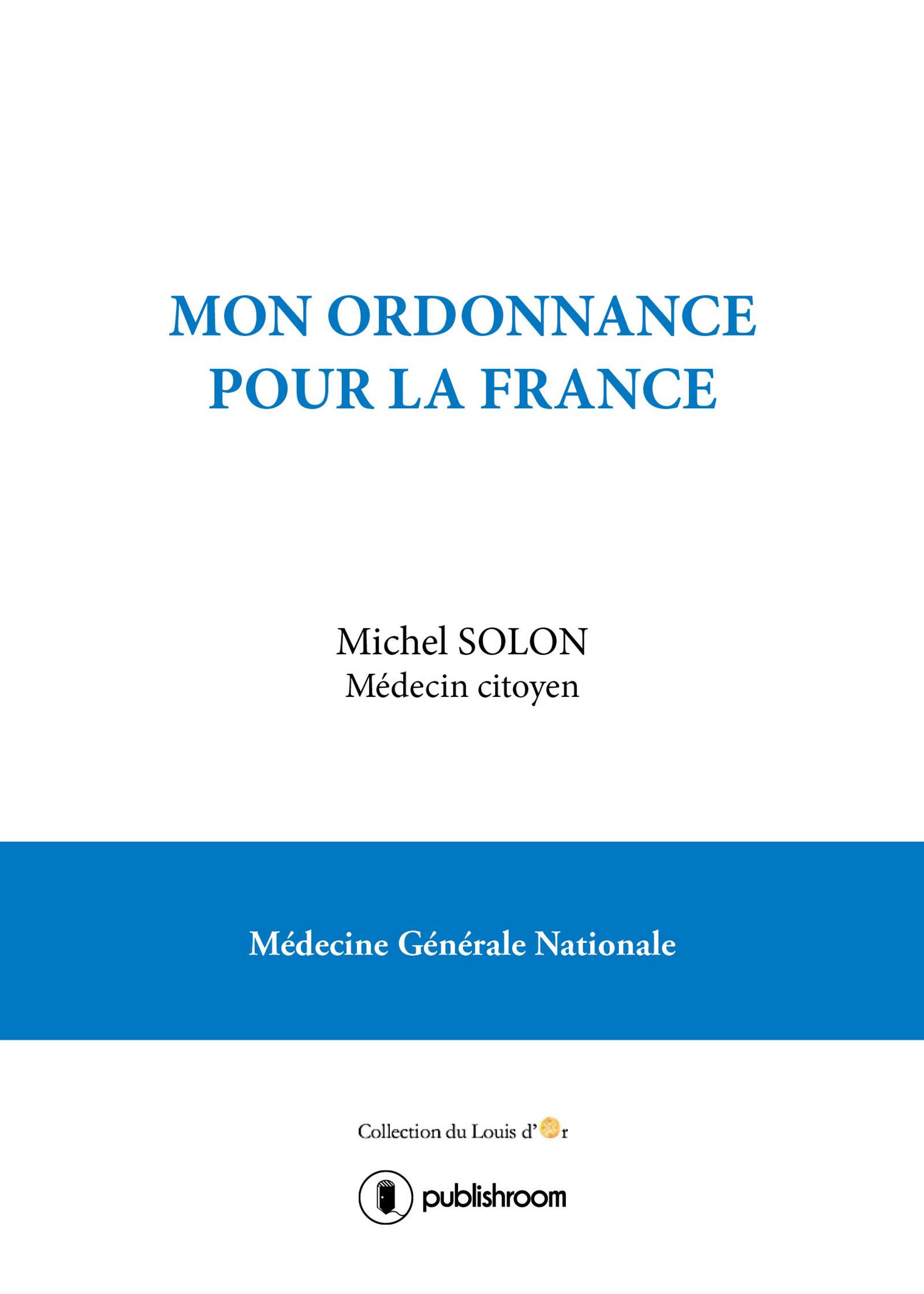 MON ORDONNANCE POUR LA FRANCE

Michel SOLON
Médecin citoyen

Médecine Générale Nationale

Collection du Louis d'Or

publishroom